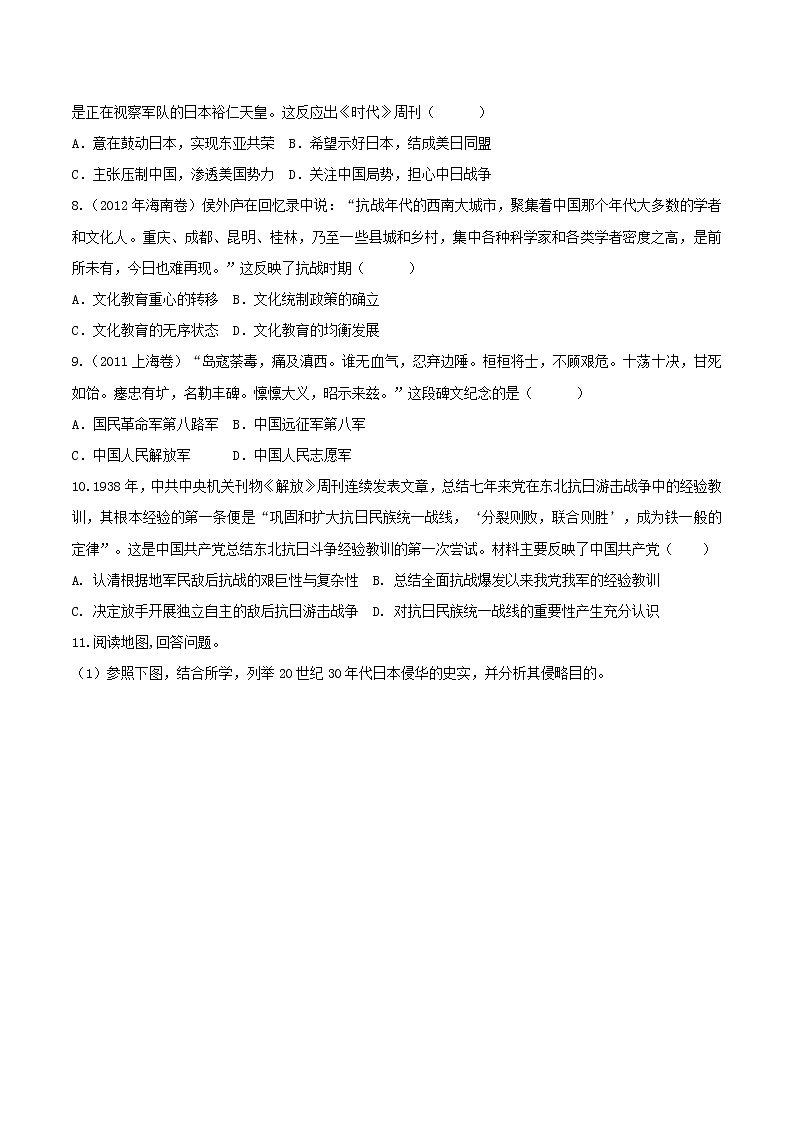 是正在视察军队的日本裕仁天皇。这反应出《时代》周刊（　　）

A．意在鼓动日本，实现东亚共荣　B．希望示好日本，结成美日同盟

C．主张压制中国，渗透美国势力　D．关注中国局势，担心中日战争

8.（2012年海南卷）侯外庐在回忆录中说：“抗战年代的西南大城市，聚集着中国那个年代大多数的学者和文化人。重庆、成都、昆明、桂林，乃至一些县城和乡村，集中各种科学家和各类学者密度之高，是前所未有，今日也难再现。”这反映了抗战时期（　　）

A．文化教育重心的转移　B．文化统制政策的确立

C．文化教育的无序状态　D．文化教育的均衡发展

9.（2011上海卷）“岛寇荼毒，痛及滇西。谁无血气，忍弃边陲。桓桓将士，不顾艰危。十荡十决，甘死如饴。瘗忠有圹，名勒丰碑。懔懔大义，昭示来兹。”这段碑文纪念的是（　　）

A．国民革命军第八路军　B．中国远征军第八军

C．中国人民解放军　　D．中国人民志愿军

10.1938年，中共中央机关刊物《解放》周刊连续发表文章，总结七年来党在东北抗日游击战争中的经验教训，其根本经验的第一条便是“巩固和扩大抗日民族统一战线，‘分裂则败，联合则胜’，成为铁一般的定律”。这是中国共产党总结东北抗日斗争经验教训的第一次尝试。材料主要反映了中国共产党（　　）

A. 认清根据地军民敌后抗战的艰巨性与复杂性　B. 总结全面抗战爆发以来我党我军的经验教训

C. 决定放手开展独立自主的敌后抗日游击战争　D. 对抗日民族统一战线的重要性产生充分认识

11.阅读地图，回答问题。

（1）参照下图，结合所学，列举20世纪30年代日本侵华的史实，并分析其侵略目的。